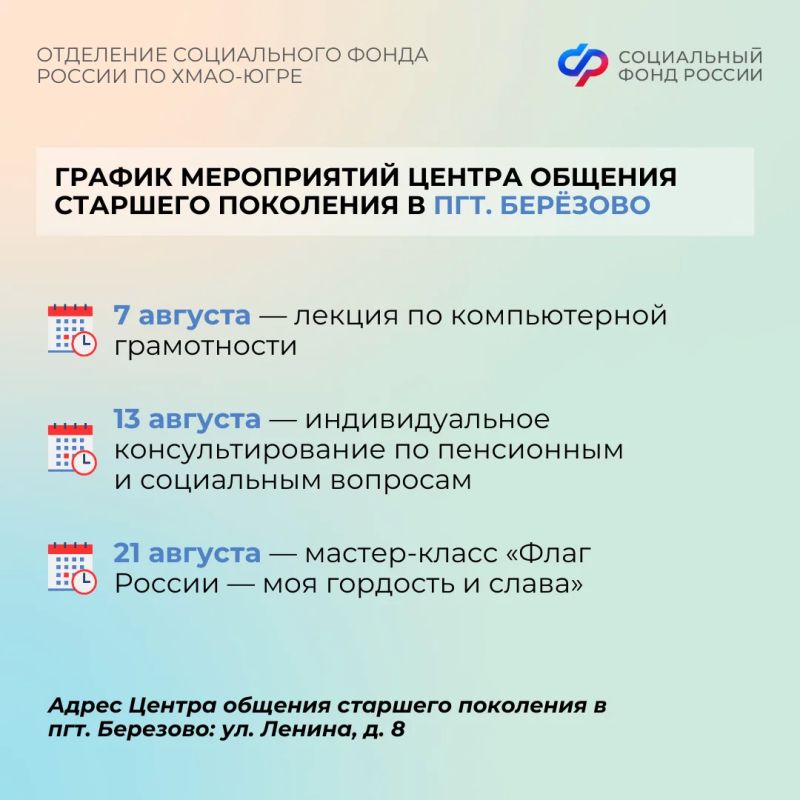 ОТДЕЛЕНИЕ СОЦИАЛЬНОГО ФОНДА РОССИИ ПО ХМАО-ЮГРЕ

СОЦИАЛЬНЫЙ ФОНД РОССИИ

ГРАФИК МЕРОПРИЯТИЙ ЦЕНТРА ОБЩЕНИЯ СТАРШЕГО ПОКОЛЕНИЯ В ПГТ. БЕРЁЗОВО

7 августа — лекция по компьютерной грамотности

13 августа — индивидуальное консультирование по пенсионным и социальным вопросам

21 августа — мастер-класс «Флаг России — моя гордость и слава»

Адрес Центра общения старшего поколения в пгт. Березово: ул. Ленина, д. 8